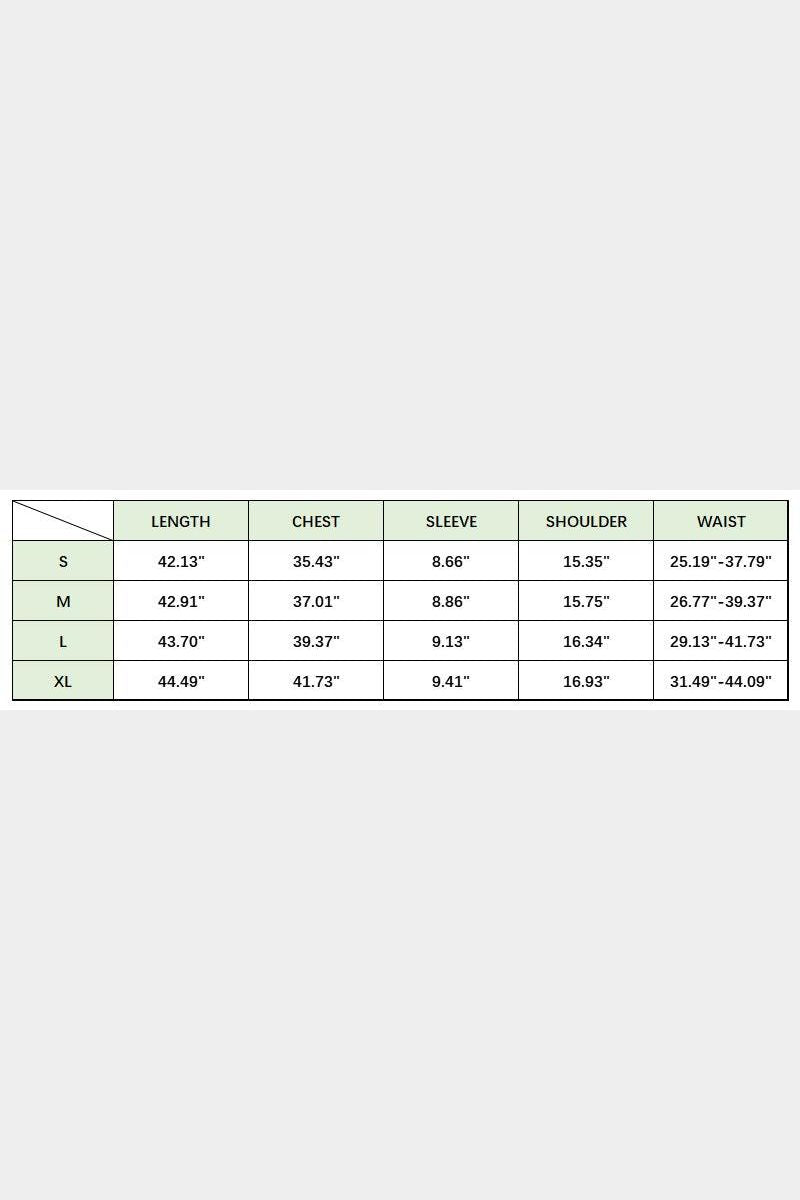 | | LENGTH | CHEST | SLEEVE | SHOULDER | WAIST |
|---|---|---|---|---|---|
| S | 42.13" | 35.43" | 8.66" | 15.35" | 25.19"-37.79" |
| M | 42.91" | 37.01" | 8.86" | 15.75" | 26.77"-39.37" |
| L | 43.70" | 39.37" | 9.13" | 16.34" | 29.13"-41.73" |
| XL | 44.49" | 41.73" | 9.41" | 16.93" | 31.49"-44.09" |